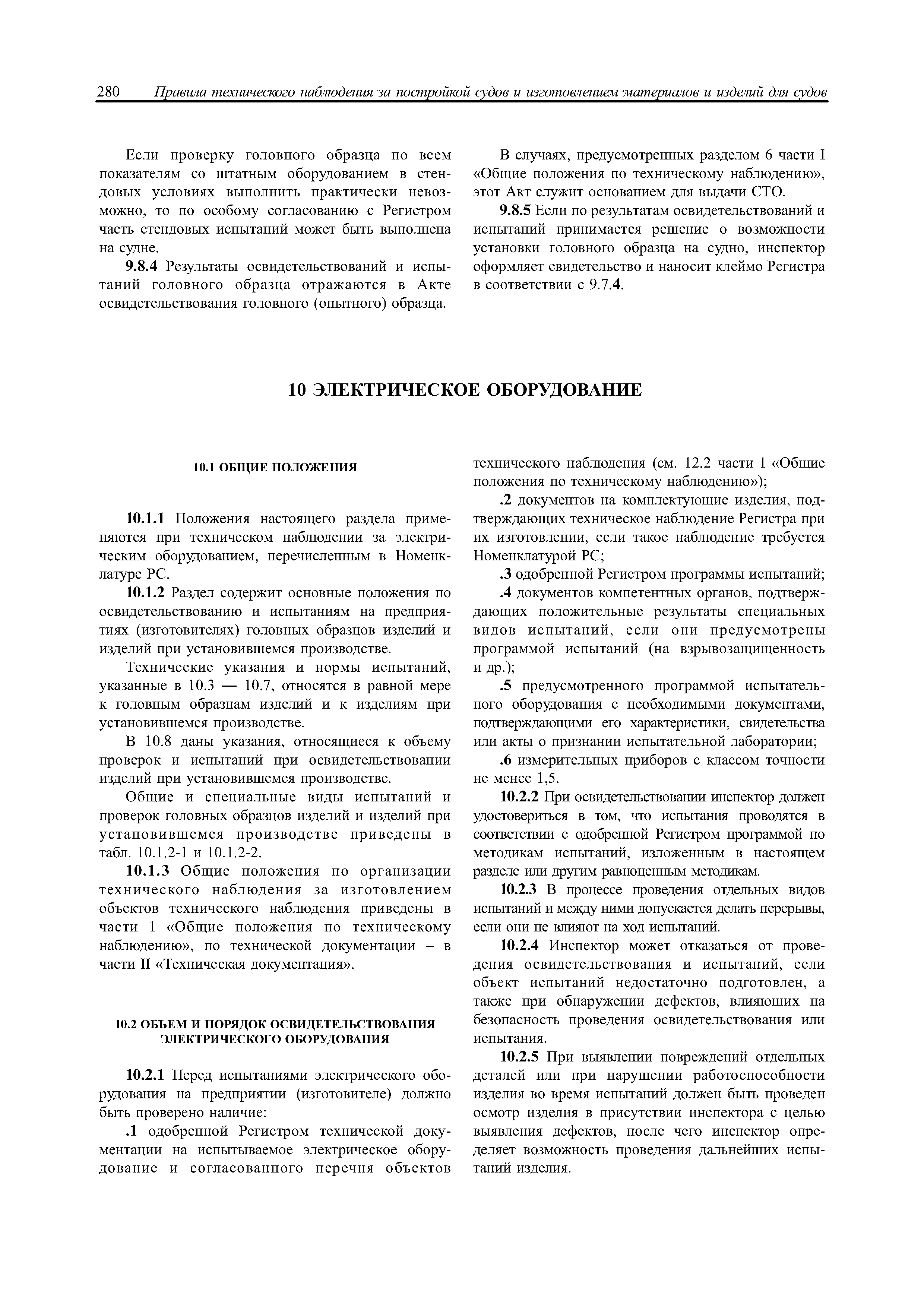 280 Правила технического наблюдения за постройкой судов и изготовлением материалов и изделий для судов

Если проверку головного образца по всем показателям со штатным оборудованием в стендовых условиях выполнить практически невозможно, то по особому согласованию с Регистром часть стендовых испытаний может быть выполнена на судне.

9.8.4 Результаты освидетельствований и испытаний головного образца отражаются в Акте освидетельствования головного (опытного) образца.

В случаях, предусмотренных разделом 6 части I «Общие положения по техническому наблюдению», этот Акт служит основанием для выдачи СТО.

9.8.5 Если по результатам освидетельствований и испытаний принимается решение о возможности установки головного образца на судно, инспектор оформляет свидетельство и наносит клеймо Регистра в соответствии с 9.7.4.

10 ЭЛЕКТРИЧЕСКОЕ ОБОРУДОВАНИЕ

10.1 ОБЩИЕ ПОЛОЖЕНИЯ

10.1.1 Положения настоящего раздела применяются при техническом наблюдении за электрическим оборудованием, перечисленным в Номенклатуре РС.

10.1.2 Раздел содержит основные положения по освидетельствованию и испытаниям на предприятиях (изготовителях) головных образцов изделий и изделий при установившемся производстве.

Технические указания и нормы испытаний, указанные в 10.3 — 10.7, относятся в равной мере к головным образцам изделий и к изделиям при установившемся производстве.

В 10.8 даны указания, относящиеся к объему проверок и испытаний при освидетельствовании изделий при установившемся производстве.

Общие и специальные виды испытаний и проверок головных образцов изделий и изделий при установившемся производстве приведены в табл. 10.1.2-1 и 10.1.2-2.

10.1.3 Общие положения по организации технического наблюдения за изготовлением объектов технического наблюдения приведены в части 1 «Общие положения по техническому наблюдению», по технической документации – в части II «Техническая документация».

10.2 ОБЪЕМ И ПОРЯДОК ОСВИДЕТЕЛЬСТВОВАНИЯ ЭЛЕКТРИЧЕСКОГО ОБОРУДОВАНИЯ

10.2.1 Перед испытаниями электрического оборудования на предприятии (изготовителе) должно быть проверено наличие:

.1 одобренной Регистром технической документации на испытываемое электрическое оборудование и согласованного перечня объектов технического наблюдения (см. 12.2 части 1 «Общие положения по техническому наблюдению»);

.2 документов на комплектующие изделия, подтверждающих техническое наблюдение Регистра при их изготовлении, если такое наблюдение требуется Номенклатурой РС;

.3 одобренной Регистром программы испытаний;

.4 документов компетентных органов, подтверждающих положительные результаты специальных видов испытаний, если они предусмотрены программой испытаний (на взрывозащищенность и др.);

.5 предусмотренного программой испытательного оборудования с необходимыми документами, подтверждающими его характеристики, свидетельства или акты о признании испытательной лаборатории;

.6 измерительных приборов с классом точности не менее 1,5.

10.2.2 При освидетельствовании инспектор должен удостовериться в том, что испытания проводятся в соответствии с одобренной Регистром программой по методикам испытаний, изложенным в настоящем разделе или другим равноценным методикам.

10.2.3 В процессе проведения отдельных видов испытаний и между ними допускается делать перерывы, если они не влияют на ход испытаний.

10.2.4 Инспектор может отказаться от проведения освидетельствования и испытаний, если объект испытаний недостаточно подготовлен, а также при обнаружении дефектов, влияющих на безопасность проведения освидетельствования или испытания.

10.2.5 При выявлении повреждений отдельных деталей или при нарушении работоспособности изделия во время испытаний должен быть проведен осмотр изделия в присутствии инспектора с целью выявления дефектов, после чего инспектор определяет возможность проведения дальнейших испытаний изделия.